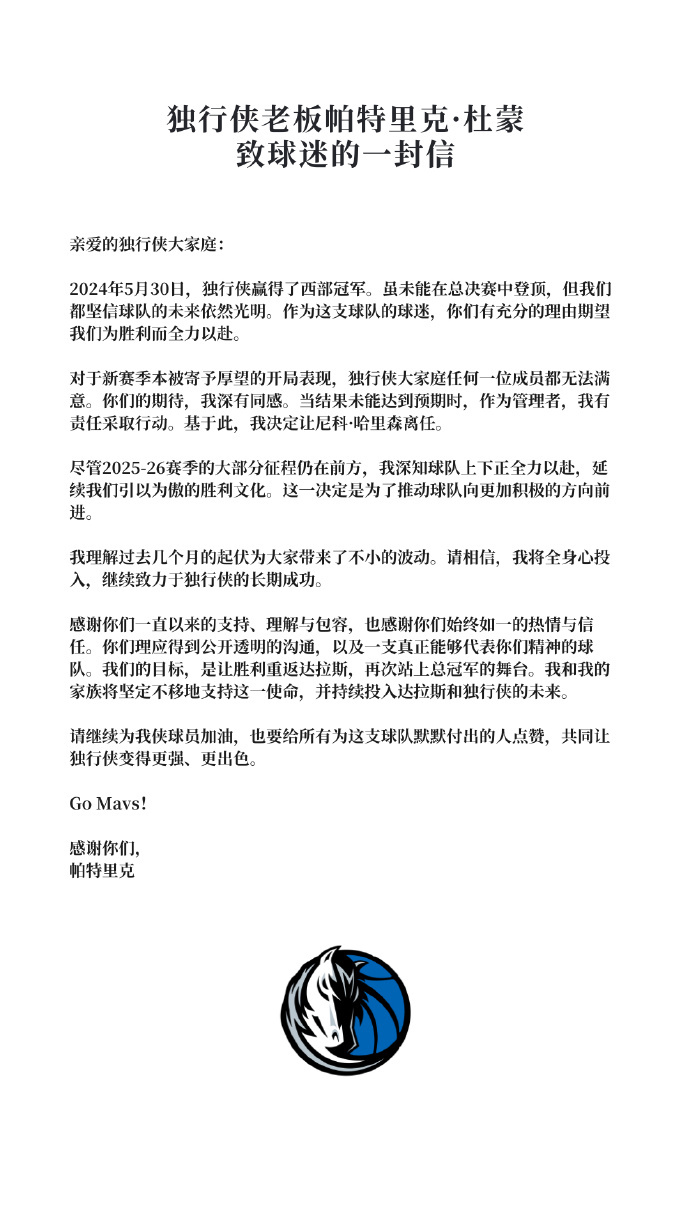 独行侠老板帕特里克·杜蒙
致球迷的一封信

亲爱的独行侠大家庭：

2024年5月30日，独行侠赢得了西部冠军。虽未能在总决赛中登顶，但我们都坚信球队的未来依然光明。作为这支球队的球迷，你们有充分的理由期望我们为胜利而全力以赴。

对于新赛季本被寄予厚望的开局表现，独行侠大家庭任何一位成员都无法满意。你们的期待，我深有同感。当结果未能达到预期时，作为管理者，我有责任采取行动。基于此，我决定让尼科·哈里森离任。

尽管2025-26赛季的大部分征程仍在前方，我深知球队上下正全力以赴，延续我们引以为傲的胜利文化。这一决定是为了推动球队向更加积极的方向前进。

我理解过去几个月的起伏为大家带来了不小的波动。请相信，我将全身心投入，继续致力于独行侠的长期成功。

感谢你们一直以来的支持、理解与包容，也感谢你们始终如一的热情与信任。你们理应得到公开透明的沟通，以及一支真正能够代表你们精神的球队。我们的目标，是让胜利重返达拉斯，再次站上总冠军的舞台。我和我的家族将坚定不移地支持这一使命，并持续投入达拉斯和独行侠的未来。

请继续为我侠球员加油，也要给所有为这支球队默默付出的人点赞，共同让独行侠变得更强、更出色。

Go Mavs!

感谢你们，
帕特里克